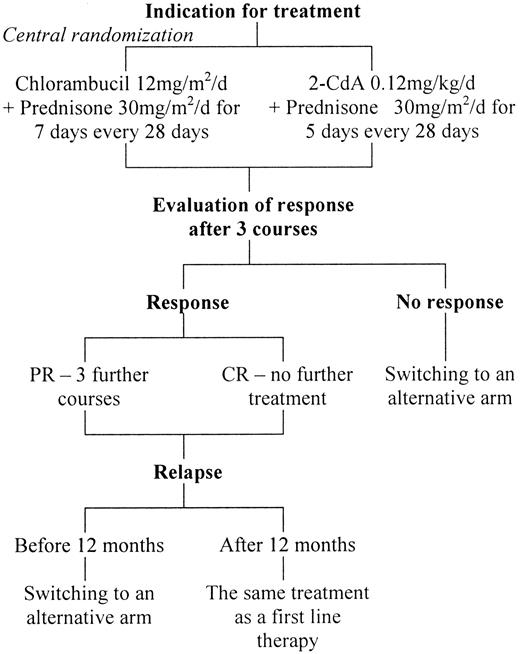 Indication for treatment

Central randomization

Chlorambucil 12mg/m$^2$/d + Prednisone 30mg/m$^2$/d for 7 days every 28 days

2-CdA 0.12mg/kg/d + Prednisone 30mg/m$^2$/d for 5 days every 28 days

Evaluation of response after 3 courses

Response

No response

PR – 3 further courses

CR – no further treatment

Switching to an alternative arm

Relapse

Before 12 months

After 12 months

Switching to an alternative arm

The same treatment as a first line therapy